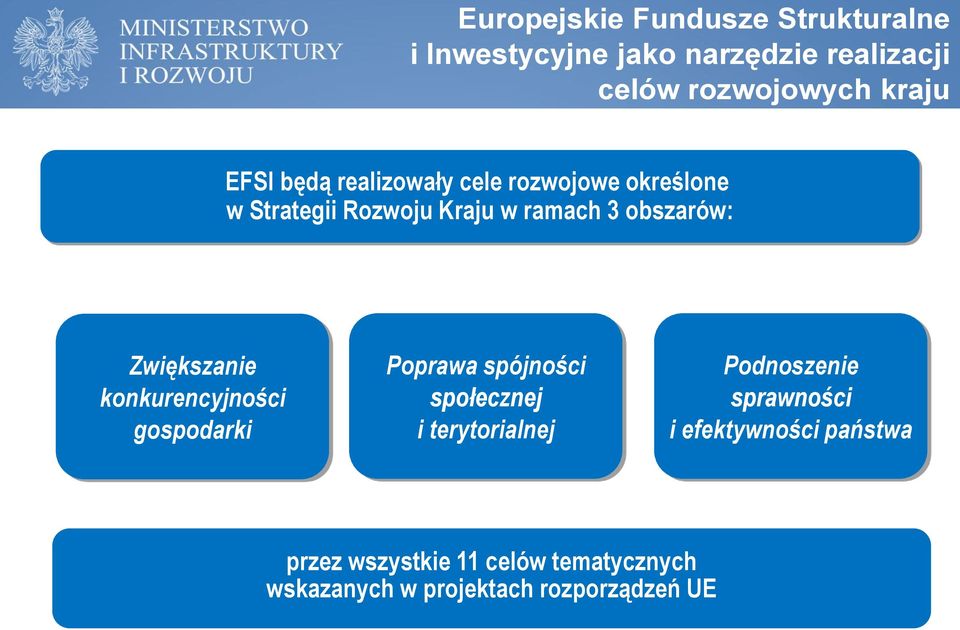 MINISTERSTWO
INFRASTRUKTURY
I ROZWOJU

Europejskie Fundusze Strukturalne i Inwestycyjne jako narzędzie realizacji celów rozwojowych kraju

EFSI będą realizowały cele rozwojowe określone w Strategii Rozwoju Kraju w ramach 3 obszarów:

Zwiększanie konkurencyjności gospodarki

Poprawa spójności społecznej i terytorialnej

Podnoszenie sprawności i efektywności państwa

przez wszystkie 11 celów tematycznych wskazanych w projektach rozporządzeń UE